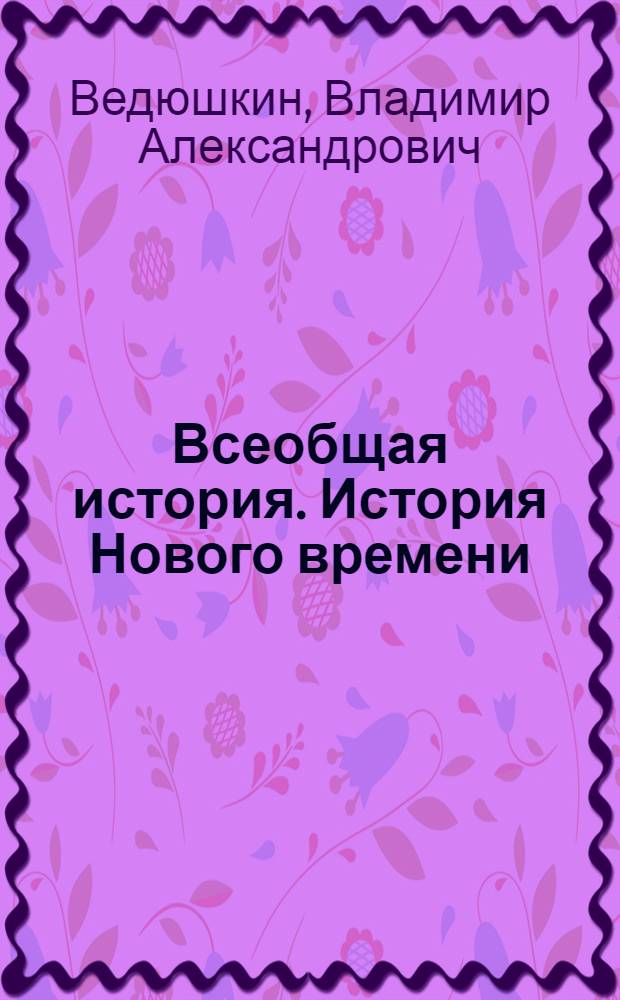 Ведюшкин, Владимир Александрович

Всеобщая история. История Нового времени